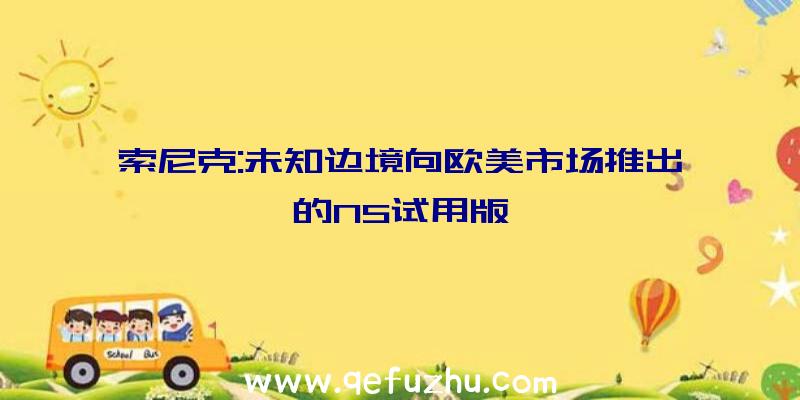 索尼克:未知边境向欧美市场推出的NS试用版

School Bus

www.qefuzhu.com